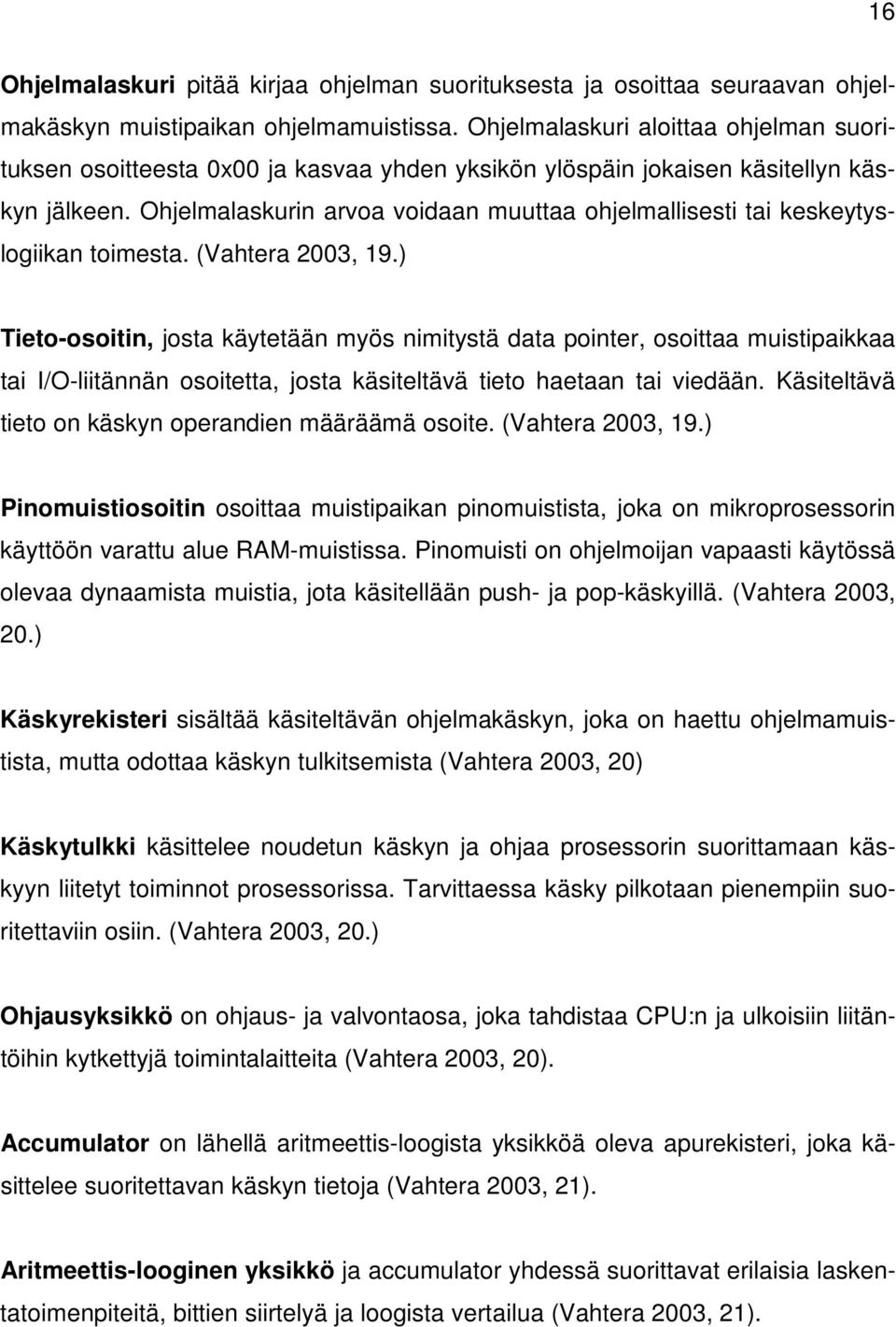 16

Ohjelmalaskuri pitää kirjaa ohjelman suorituksesta ja osoittaa seuraavan ohjelmakäskyn muistipaikan ohjelmamuistissa. Ohjelmalaskuri aloittaa ohjelman suorituksen osoitteesta 0x00 ja kasvaa yhden yksikön ylöspäin jokaisen käsitellyn käskyn jälkeen. Ohjelmalaskurin arvoa voidaan muuttaa ohjelmallisesti tai keskeytyslogiikan toimesta. (Vahtera 2003, 19.)

Tieto-osoitin, josta käytetään myös nimitystä data pointer, osoittaa muistipaikkaa tai I/O-liitännän osoitetta, josta käsiteltävä tieto haetaan tai viedään. Käsiteltävä tieto on käskyn operandien määräämä osoite. (Vahtera 2003, 19.)

Pinomuistiosoitin osoittaa muistipaikan pinomuistista, joka on mikroprosessorin käyttöön varattu alue RAM-muistissa. Pinomuisti on ohjelmoijan vapaasti käytössä olevaa dynaamista muistia, jota käsitellään push- ja pop-käskyillä. (Vahtera 2003, 20.)

Käskyrekisteri sisältää käsiteltävän ohjelmakäskyn, joka on haettu ohjelmamuistista, mutta odottaa käskyn tulkitsemista (Vahtera 2003, 20)

Käskytulkki käsittelee noudetun käskyn ja ohjaa prosessorin suorittamaan käskyyn liitetyt toiminnot prosessorissa. Tarvittaessa käsky pilkotaan pienempiin suoritettaviin osiin. (Vahtera 2003, 20.)

Ohjausyksikkö on ohjaus- ja valvontaosa, joka tahdistaa CPU:n ja ulkoisiin liitäntöihin kytkettyjä toimintalaitteita (Vahtera 2003, 20).

Accumulator on lähellä aritmeettis-loogista yksikköä oleva apurekisteri, joka käsittelee suoritettavan käskyn tietoja (Vahtera 2003, 21).

Aritmeettis-looginen yksikkö ja accumulator yhdessä suorittavat erilaisia laskentatoimenpiteitä, bittien siirtelyä ja loogista vertailua (Vahtera 2003, 21).